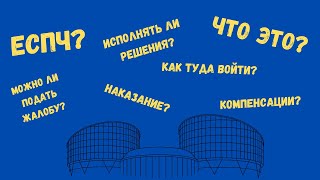 ЕСПЧ?

ИСПОЛНЯТЬ ЛИ РЕШЕНИЯ?

ЧТО ЭТО?

КАК ТУДА ВОЙТИ?

МОЖНО ЛИ ПОДАТЬ ЖАЛОБУ?

НАКАЗАНИЕ?

КОМПЕНСАЦИИ?